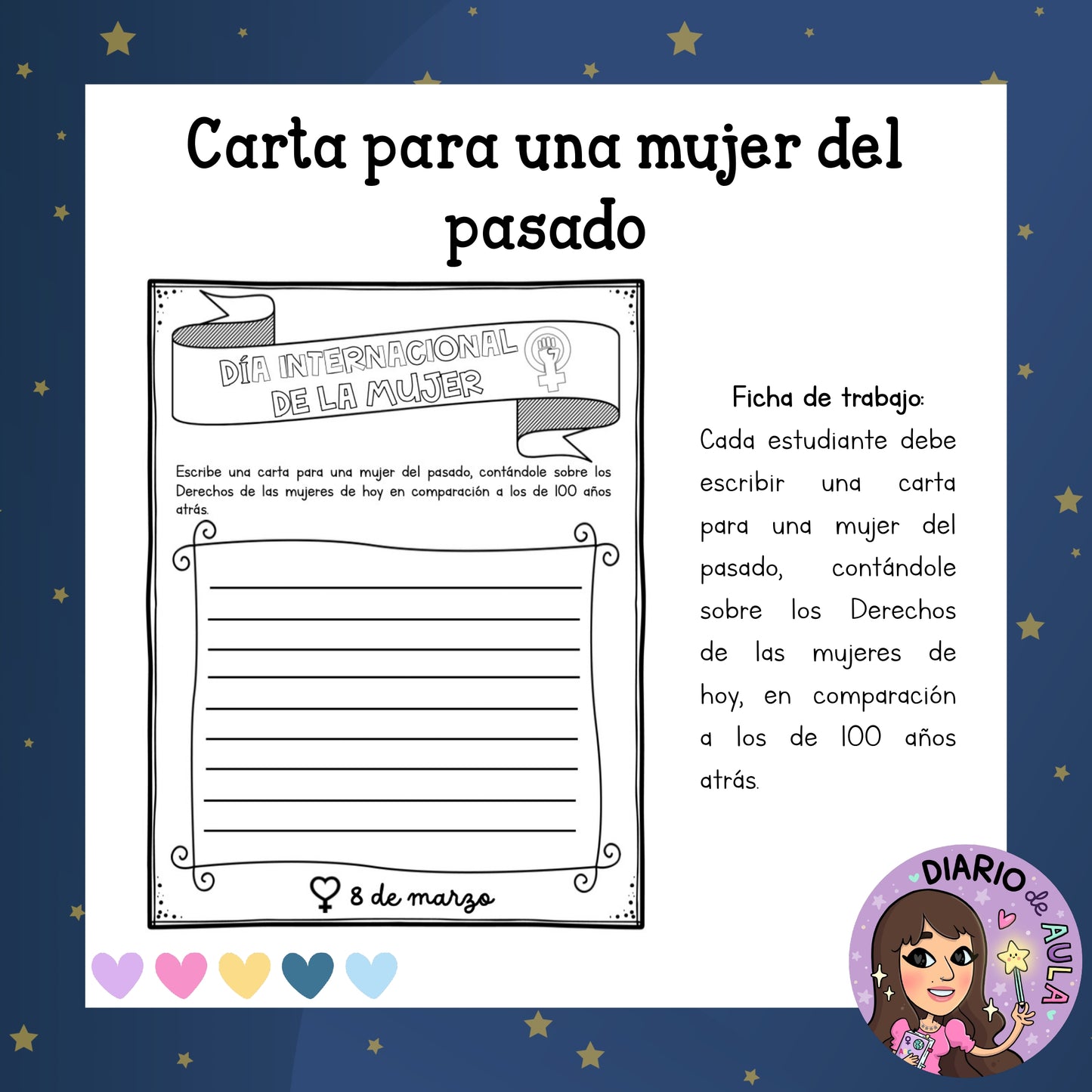 Carta para una mujer del pasado

DÍA INTERNACIONAL DE LA MUJER

Escribe una carta para una mujer del pasado, contándole sobre los Derechos de las mujeres de hoy en comparación a los de 100 años atrás.

8 de marzo

Ficha de trabajo:
Cada estudiante debe escribir una carta para una mujer del pasado, contándole sobre los Derechos de las mujeres de hoy, en comparación a los de 100 años atrás.

DIARIO de AULA